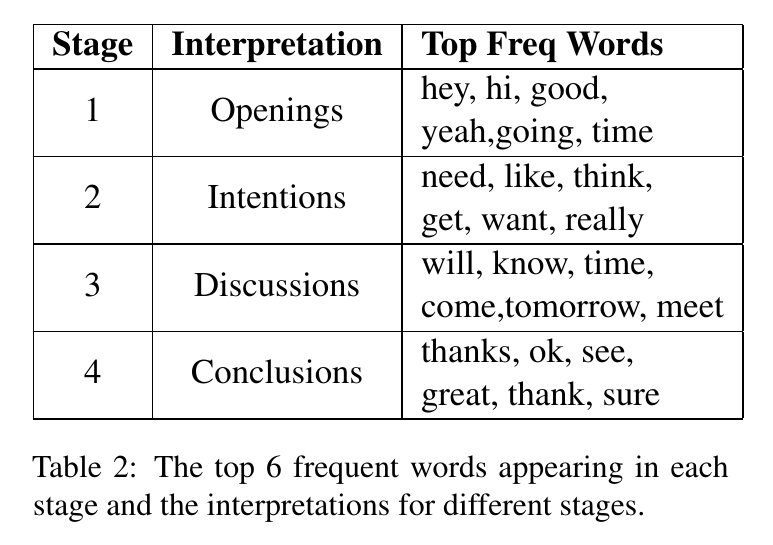 | Stage | Interpretation | Top Freq Words |
|---|---|---|
| 1 | Openings | hey, hi, good, yeah,going, time |
| 2 | Intentions | need, like, think, get, want, really |
| 3 | Discussions | will, know, time, come,tomorrow, meet |
| 4 | Conclusions | thanks, ok, see, great, thank, sure |

Table 2: The top 6 frequent words appearing in each stage and the interpretations for different stages.